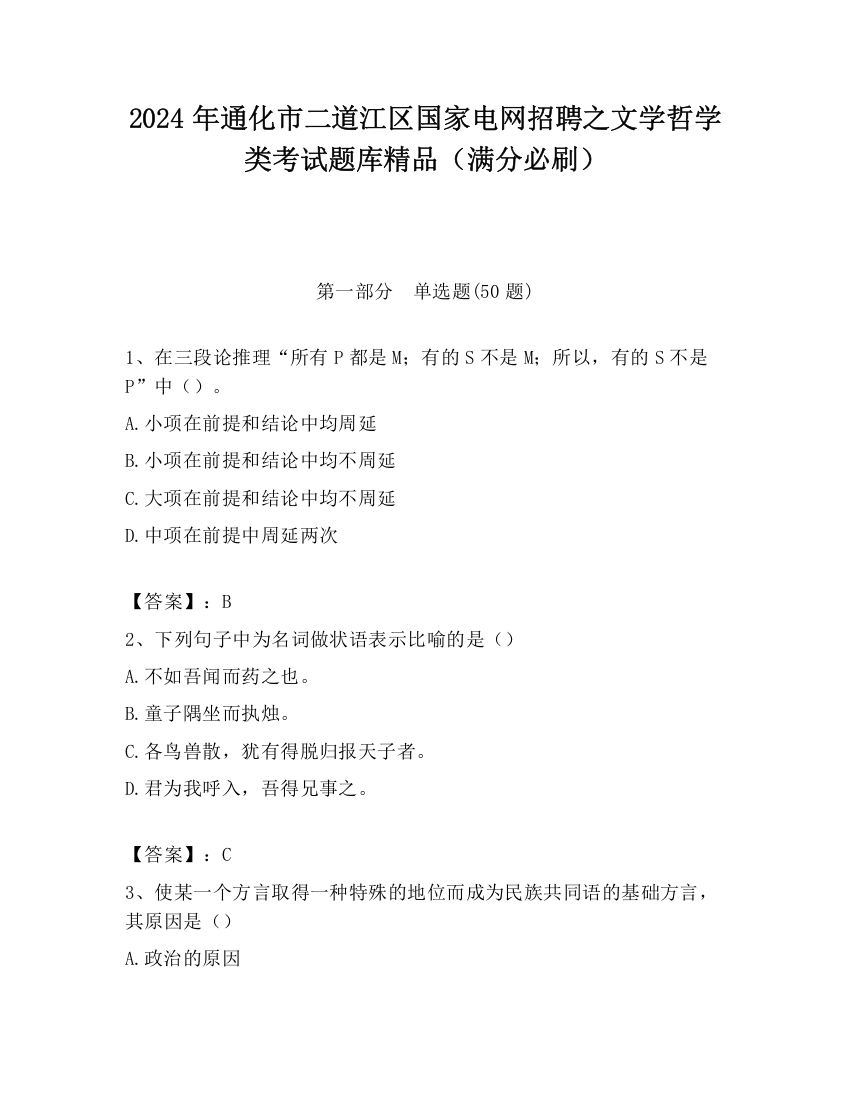 2024 年通化市二道江区国家电网招聘之文学哲学类考试题库精品（满分必刷）

第一部分　单选题(50 题)

1、在三段论推理“所有 P 都是 M；有的 S 不是 M；所以，有的 S 不是 P”中（）。

A.小项在前提和结论中均周延

B.小项在前提和结论中均不周延

C.大项在前提和结论中均不周延

D.中项在前提中周延两次

【答案】：B

2、下列句子中为名词做状语表示比喻的是（）

A.不如吾闻而药之也。

B.童子隅坐而执烛。

C.各鸟兽散，犹有得脱归报天子者。

D.君为我呼入，吾得兄事之。

【答案】：C

3、使某一个方言取得一种特殊的地位而成为民族共同语的基础方言，其原因是（）

A.政治的原因